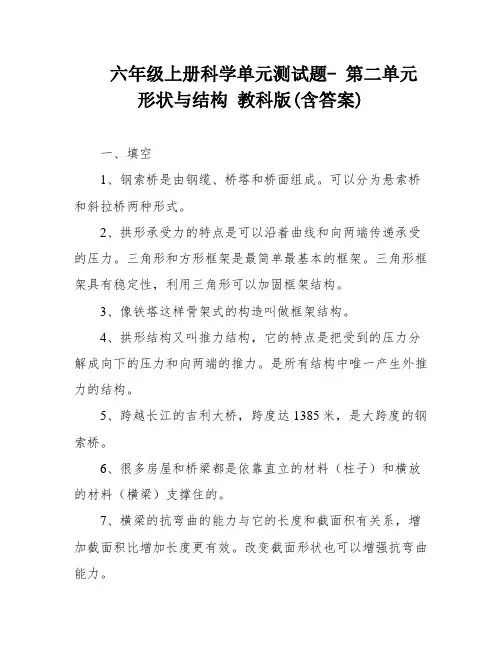 六年级上册科学单元测试题- 第二单元 形状与结构 教科版(含答案)

一、填空

1、钢索桥是由钢缆、桥塔和桥面组成。可以分为悬索桥和斜拉桥两种形式。

2、拱形承受力的特点是可以沿着曲线和向两端传递承受的压力。三角形和方形框架是最简单最基本的框架。三角形框架具有稳定性，利用三角形可以加固框架结构。

3、像铁塔这样骨架式的构造叫做框架结构。

4、拱形结构又叫推力结构，它的特点是把受到的压力分解成向下的压力和向两端的推力。是所有结构中唯一产生外推力的结构。

5、跨越长江的吉利大桥，跨度达 1385 米，是大跨度的钢索桥。

6、很多房屋和桥梁都是依靠直立的材料（柱子）和横放的材料（横梁）支撑住的。

7、横梁的抗弯曲的能力与它的长度和截面积有关系，增加截面积比增加长度更有效。改变截面形状也可以增强抗弯曲能力。